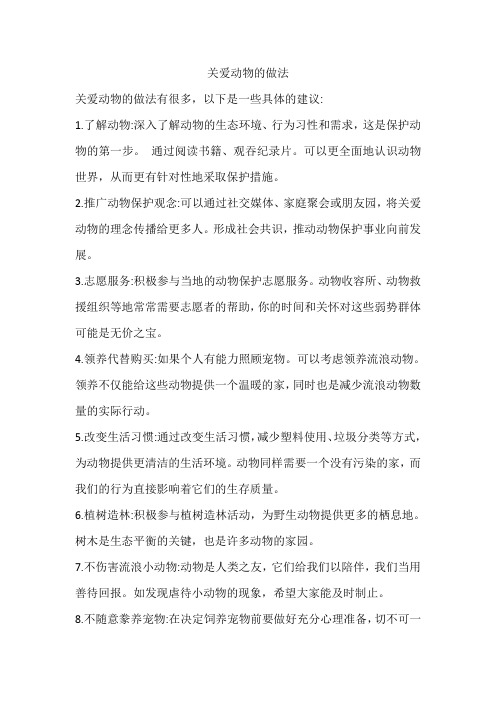 关爱动物的做法

关爱动物的做法有很多，以下是一些具体的建议:

1.了解动物:深入了解动物的生态环境、行为习性和需求，这是保护动物的第一步。 通过阅读书籍、观吞纪录片。可以更全面地认识动物世界，从而更有针对性地采取保护措施。

2.推广动物保护观念:可以通过社交媒体、家庭聚会或朋友园，将关爱动物的理念传播给更多人。形成社会共识，推动动物保护事业向前发展。

3.志愿服务:积极参与当地的动物保护志愿服务。动物收容所、动物救援组织等地常常需要志愿者的帮助，你的时间和关怀对这些弱势群体可能是无价之宝。

4.领养代替购买:如果个人有能力照顾宠物。可以考虑领养流浪动物。领养不仅能给这些动物提供一个温暖的家，同时也是减少流浪动物数量的实际行动。

5.改变生活习惯:通过改变生活习惯，减少塑料使用、垃圾分类等方式，为动物提供更清洁的生活环境。动物同样需要一个没有污染的家，而我们的行为直接影响着它们的生存质量。

6.植树造林:积极参与植树造林活动，为野生动物提供更多的栖息地。树木是生态平衡的关键，也是许多动物的家园。

7.不伤害流浪小动物:动物是人类之友，它们给我们以陪伴，我们当用善待回报。如发现虐待小动物的现象，希望大家能及时制止。

8.不随意豢养宠物:在决定饲养宠物前要做好充分心理准备，切不可一